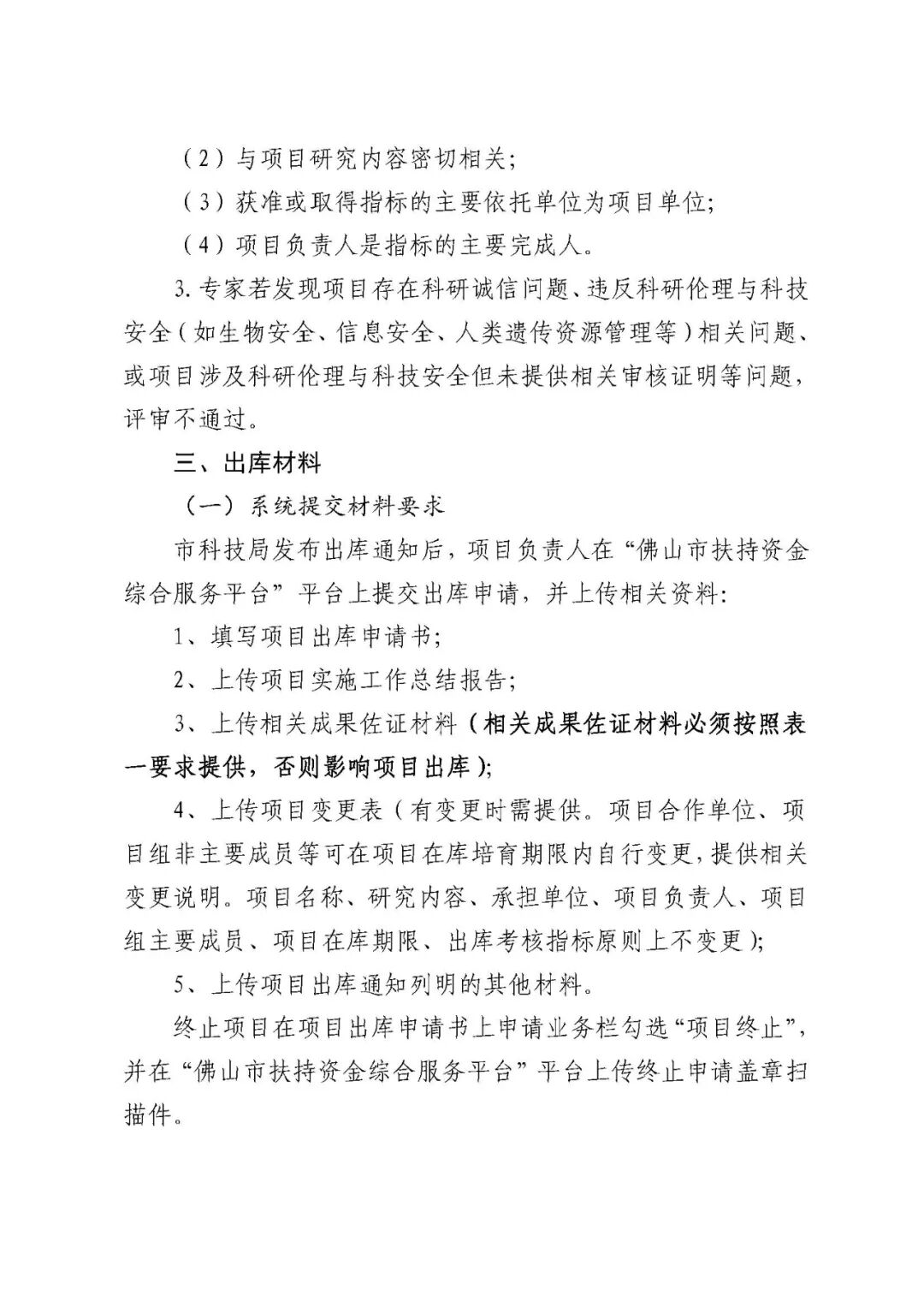 （2）与项目研究内容密切相关；

（3）获准或取得指标的主要依托单位为项目单位；

（4）项目负责人是指标的主要完成人。

3. 专家若发现项目存在科研诚信问题、违反科研伦理与科技安全（如生物安全、信息安全、人类遗传资源管理等）相关问题、或项目涉及科研伦理与科技安全但未提供相关审核证明等问题，评审不通过。

三、出库材料

（一）系统提交材料要求

市科技局发布出库通知后，项目负责人在“佛山市扶持资金综合服务平台”平台上提交出库申请，并上传相关资料：

1、填写项目出库申请书；

2、上传项目实施工作总结报告；

3、上传相关成果佐证材料（相关成果佐证材料必须按照表一要求提供，否则影响项目出库）；

4、上传项目变更表（有变更时需提供。项目合作单位、项目组非主要成员等可在项目在库培育期限内自行变更，提供相关变更说明。项目名称、研究内容、承担单位、项目负责人、项目组主要成员、项目在库期限、出库考核指标原则上不变更）；

5、上传项目出库通知列明的其他材料。

终止项目在项目出库申请书上申请业务栏勾选“项目终止”，并在“佛山市扶持资金综合服务平台”平台上传终止申请盖章扫描件。